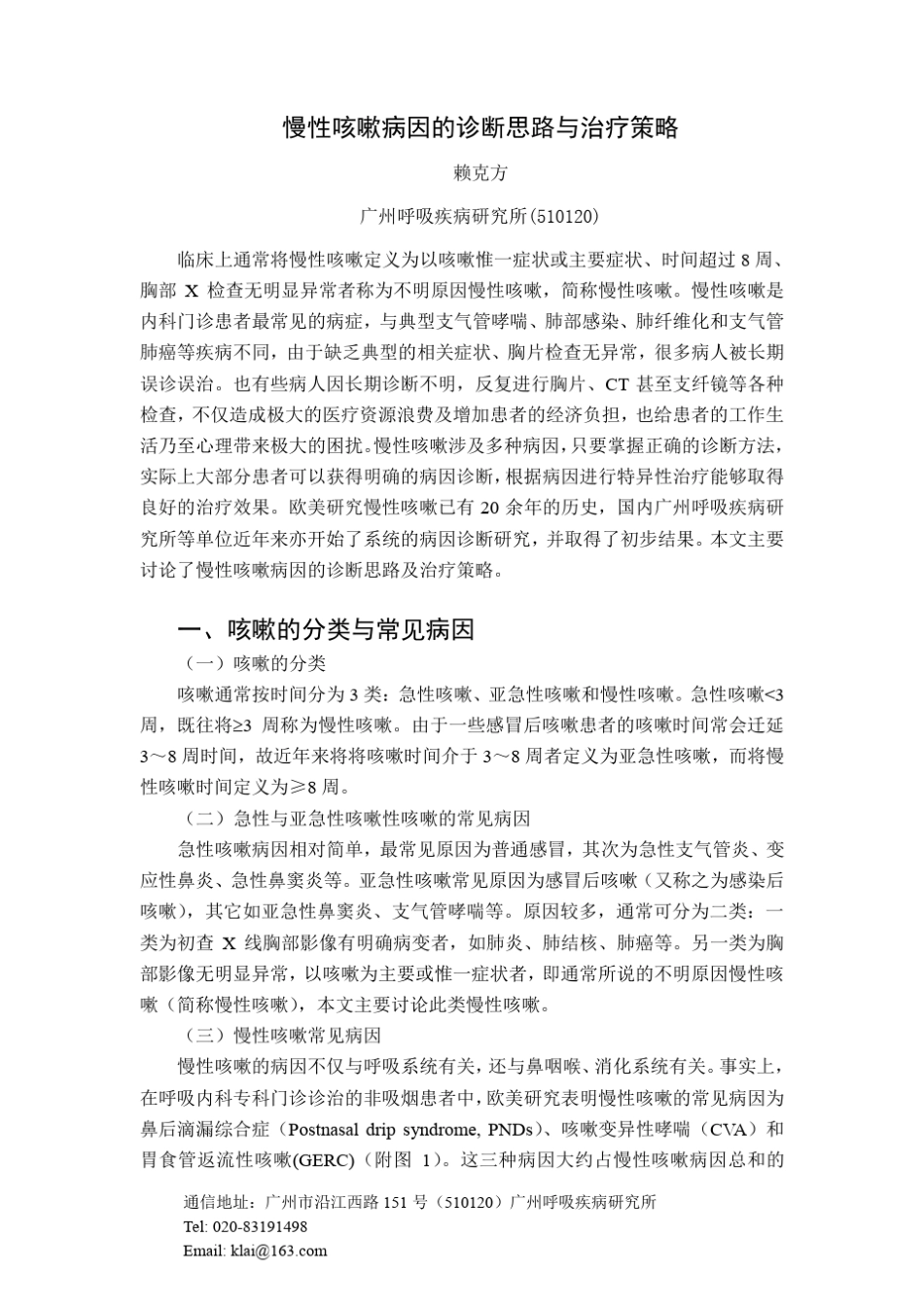 慢性咳嗽病因的诊断思路与治疗策略

赖克方

广州呼吸疾病研究所(510120)

临床上通常将慢性咳嗽定义为以咳嗽惟一症状或主要症状、时间超过 8 周、胸部 X 检查无明显异常者称为不明原因慢性咳嗽，简称慢性咳嗽。慢性咳嗽是内科门诊患者最常见的病症，与典型支气管哮喘、肺部感染、肺纤维化和支气管肺癌等疾病不同，由于缺乏典型的相关症状、胸片检查无异常，很多病人被长期误诊误治。也有些病人因长期诊断不明，反复进行胸片、CT 甚至支纤镜等各种检查，不仅造成极大的医疗资源浪费及增加患者的经济负担，也给患者的工作生活乃至心理带来极大的困扰。慢性咳嗽涉及多种病因，只要掌握正确的诊断方法，实际上大部分患者可以获得明确的病因诊断，根据病因进行特异性治疗能够取得良好的治疗效果。欧美研究慢性咳嗽已有 20 余年的历史，国内广州呼吸疾病研究所等单位近年来亦开始了系统的病因诊断研究，并取得了初步结果。本文主要讨论了慢性咳嗽病因的诊断思路及治疗策略。

一、咳嗽的分类与常见病因

（一）咳嗽的分类

咳嗽通常按时间分为 3 类：急性咳嗽、亚急性咳嗽和慢性咳嗽。急性咳嗽<3 周，既往将≥3 周称为慢性咳嗽。由于一些感冒后咳嗽患者的咳嗽时间常会迁延 3～8 周时间，故近年来将将咳嗽时间介于 3～8 周者定义为亚急性咳嗽，而将慢性咳嗽时间定义为≥8 周。

（二）急性与亚急性咳嗽性咳嗽的常见病因

急性咳嗽病因相对简单，最常见原因为普通感冒，其次为急性支气管炎、变应性鼻炎、急性鼻窦炎等。亚急性咳嗽常见原因为感冒后咳嗽（又称之为感染后咳嗽），其它如亚急性鼻窦炎、支气管哮喘等。原因较多，通常可分为二类：一类为初查 X 线胸部影像有明确病变者，如肺炎、肺结核、肺癌等。另一类为胸部影像无明显异常，以咳嗽为主要或惟一症状者，即通常所说的不明原因慢性咳嗽（简称慢性咳嗽），本文主要讨论此类慢性咳嗽。

（三）慢性咳嗽常见病因

慢性咳嗽的病因不仅与呼吸系统有关，还与鼻咽喉、消化系统有关。事实上，在呼吸内科专科门诊诊治的非吸烟患者中，欧美研究表明慢性咳嗽的常见病因为鼻后滴漏综合症（Postnasal drip syndrome, PNDs）、咳嗽变异性哮喘（CVA）和胃食管返流性咳嗽(GERC)（附图 1）。这三种病因大约占慢性咳嗽病因总和的

通信地址：广州市沿江西路 151 号（510120）广州呼吸疾病研究所
Tel: 020-83191498
Email: klai@163.com